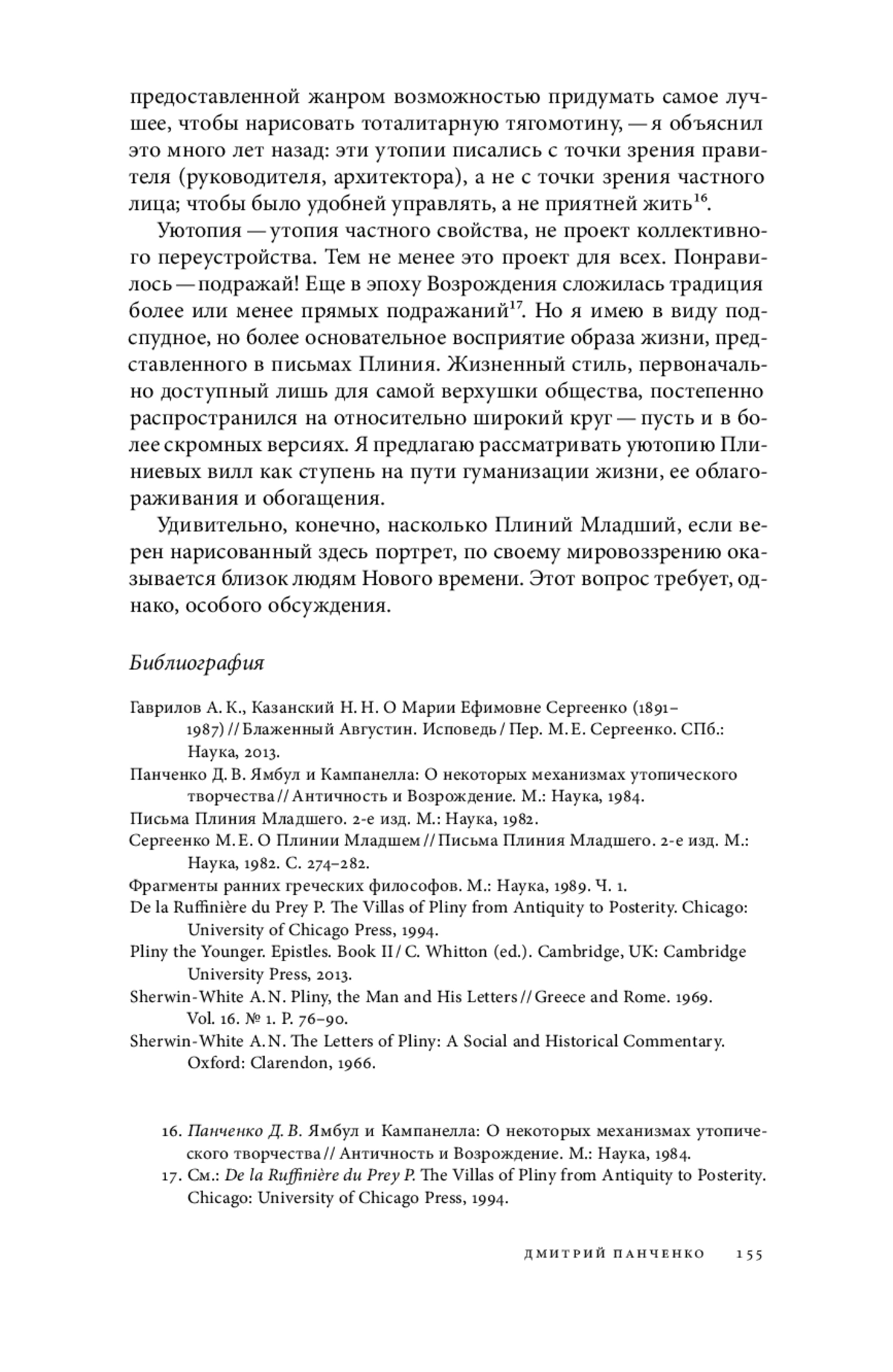 предоставленной жанром возможностью придумать самое лучшее, чтобы нарисовать тоталитарную тягомотину, — я объяснил это много лет назад: эти утопии писались с точки зрения правителя (руководителя, архитектора), а не с точки зрения частного лица; чтобы было удобней управлять, а не приятней жить$^{16}$.

Уютопия — утопия частного свойства, не проект коллективного переустройства. Тем не менее это проект для всех. Понравилось — подражай! Еще в эпоху Возрождения сложилась традиция более или менее прямых подражаний$^{17}$. Но я имею в виду подспудное, но более основательное восприятие образа жизни, представленного в письмах Плиния. Жизненный стиль, первоначально доступный лишь для самой верхушки общества, постепенно распространился на относительно широкий круг — пусть и в более скромных версиях. Я предлагаю рассматривать уютопию Плиниевых вилл как ступень на пути гуманизации жизни, ее облагораживания и обогащения.

Удивительно, конечно, насколько Плиний Младший, если верен нарисованный здесь портрет, по своему мировоззрению оказывается близок людям Нового времени. Этот вопрос требует, однако, особого обсуждения.

Библиография

Гаврилов А. К., Казанский Н. Н. О Марии Ефимовне Сергеенко (1891–1987) // Блаженный Августин. Исповедь / Пер. М. Е. Сергеенко. СПб.: Наука, 2013.
Панченко Д. В. Ямбул и Кампанелла: О некоторых механизмах утопического творчества // Античность и Возрождение. М.: Наука, 1984.
Письма Плиния Младшего. 2-е изд. М.: Наука, 1982.
Сергеенко М. Е. О Плинии Младшем // Письма Плиния Младшего. 2-е изд. М.: Наука, 1982. С. 274–282.
Фрагменты ранних греческих философов. М.: Наука, 1989. Ч. 1.
De la Ruffinière du Prey P. The Villas of Pliny from Antiquity to Posterity. Chicago: University of Chicago Press, 1994.
Pliny the Younger. Epistles. Book II / C. Whitton (ed.). Cambridge, UK: Cambridge University Press, 2013.
Sherwin-White A. N. Pliny, the Man and His Letters // Greece and Rome. 1969. Vol. 16. № 1. P. 76–90.
Sherwin-White A. N. The Letters of Pliny: A Social and Historical Commentary. Oxford: Clarendon, 1966.

16. Панченко Д. В. Ямбул и Кампанелла: О некоторых механизмах утопического творчества // Античность и Возрождение. М.: Наука, 1984.
17. См.: De la Ruffinière du Prey P. The Villas of Pliny from Antiquity to Posterity. Chicago: University of Chicago Press, 1994.

ДМИТРИЙ ПАНЧЕНКО 155